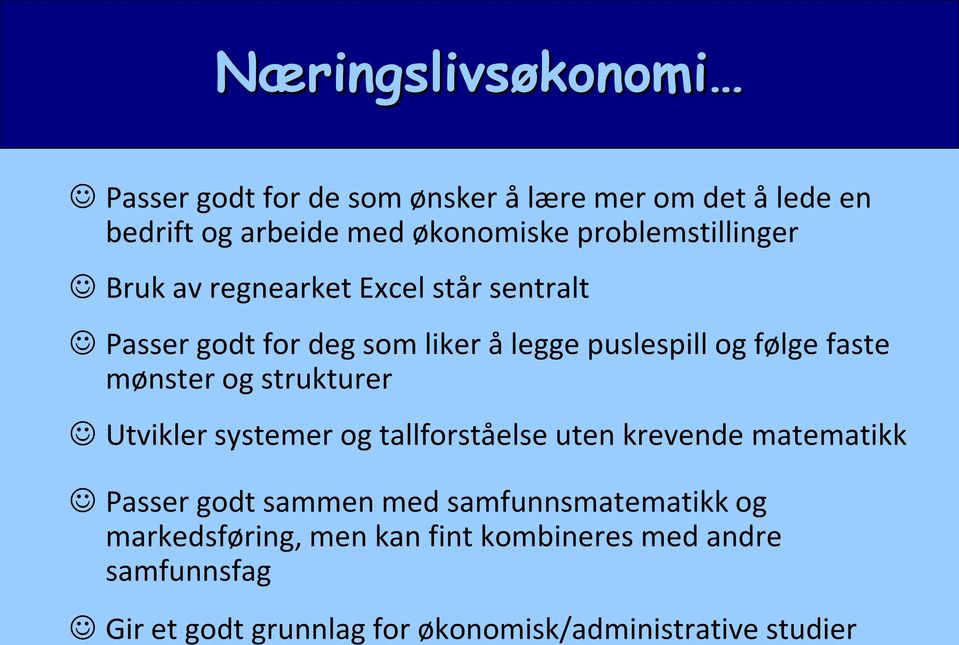 Næringslivsøkonomi…

☺ Passer godt for de som ønsker å lære mer om det å lede en bedrift og arbeide med økonomiske problemstillinger

☺ Bruk av regnearket Excel står sentralt

☺ Passer godt for deg som liker å legge puslespill og følge faste mønster og strukturer

☺ Utvikler systemer og tallforståelse uten krevende matematikk

☺ Passer godt sammen med samfunnsmatematikk og markedsføring, men kan fint kombineres med andre samfunnsfag

☺ Gir et godt grunnlag for økonomisk/administrative studier